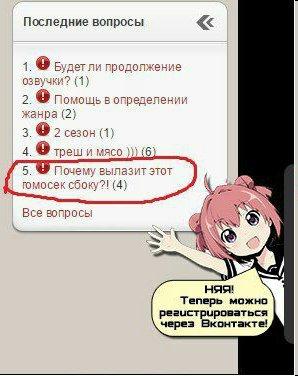 Последние вопросы

1. Будет ли продолжение озвучки? (1)
2. Помощь в определении жанра (2)
3. 2 сезон (1)
4. треш и мясо ))) (6)
5. Почему вылазит этот гомосек сбоку?! (4)

Все вопросы

НЯЯ!
Теперь можно регистрироваться через Вконтакте!